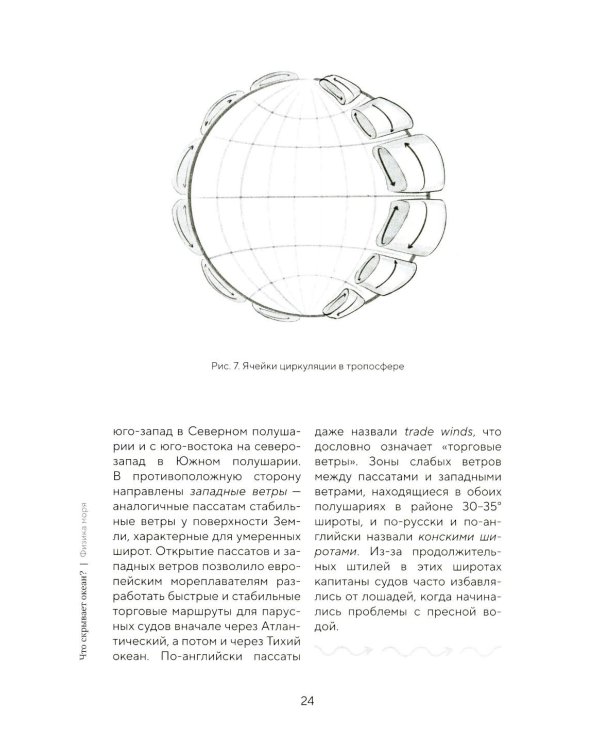 Рис. 7. Ячейки циркуляции в тропосфере

юго-запад в Северном полушарии и с юго-востока на северо-запад в Южном полушарии. В противоположную сторону направлены западные ветры — аналогичные пассатам стабильные ветры у поверхности Земли, характерные для умеренных широт. Открытие пассатов и западных ветров позволило европейским мореплавателям разработать быстрые и стабильные торговые маршруты для парусных судов вначале через Атлантический, а потом и через Тихий океан. По-английски пассаты

даже назвали trade winds, что дословно означает «торговые ветры». Зоны слабых ветров между пассатами и западными ветрами, находящиеся в обоих полушариях в районе 30–35° широты, и по-русски и по-английски назвали конскими широтами. Из-за продолжительных штилей в этих широтах капитаны судов часто избавлялись от лошадей, когда начинались проблемы с пресной водой.

Что скрывает океан? | Физика моря

24